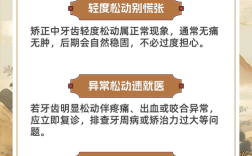 轻度松动别慌张

矫正中牙齿轻度松动属正常现象，通常无痛无肿，后期会自然稳固，不必过度担心。

异常松动速就医

若牙齿明显松动伴疼痛、出血或咬合异常，应立即复诊，排查牙周病或矫治力过大等问题。